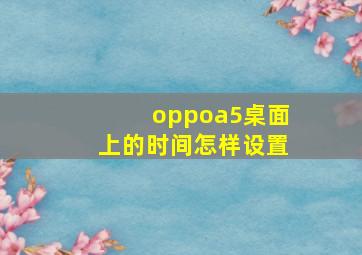 oppoa5桌面上的时间怎样设置